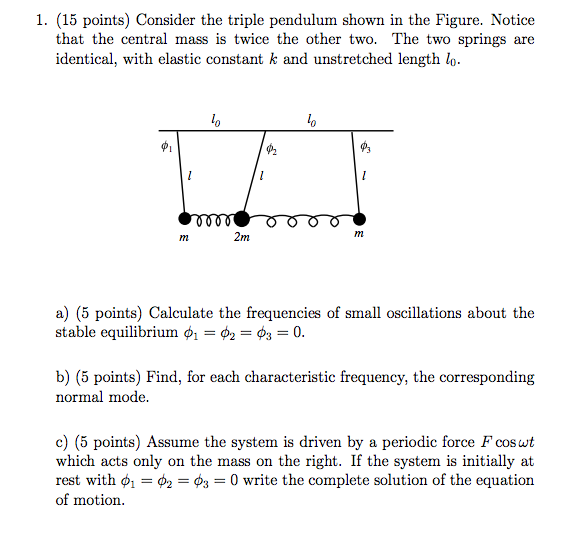 1. (15 points) Consider the triple pendulum shown in the Figure. Notice that the central mass is twice the other two. The two springs are identical, with elastic constant $k$ and unstretched length $l_0$.

$l_0$ $l_0$
$\phi_1$ $\phi_2$ $\phi_3$
$l$ $l$ $l$
$m$ $2m$ $m$

a) (5 points) Calculate the frequencies of small oscillations about the stable equilibrium $\phi_1 = \phi_2 = \phi_3 = 0$.

b) (5 points) Find, for each characteristic frequency, the corresponding normal mode.

c) (5 points) Assume the system is driven by a periodic force $F \cos \omega t$ which acts only on the mass on the right. If the system is initially at rest with $\phi_1 = \phi_2 = \phi_3 = 0$ write the complete solution of the equation of motion.